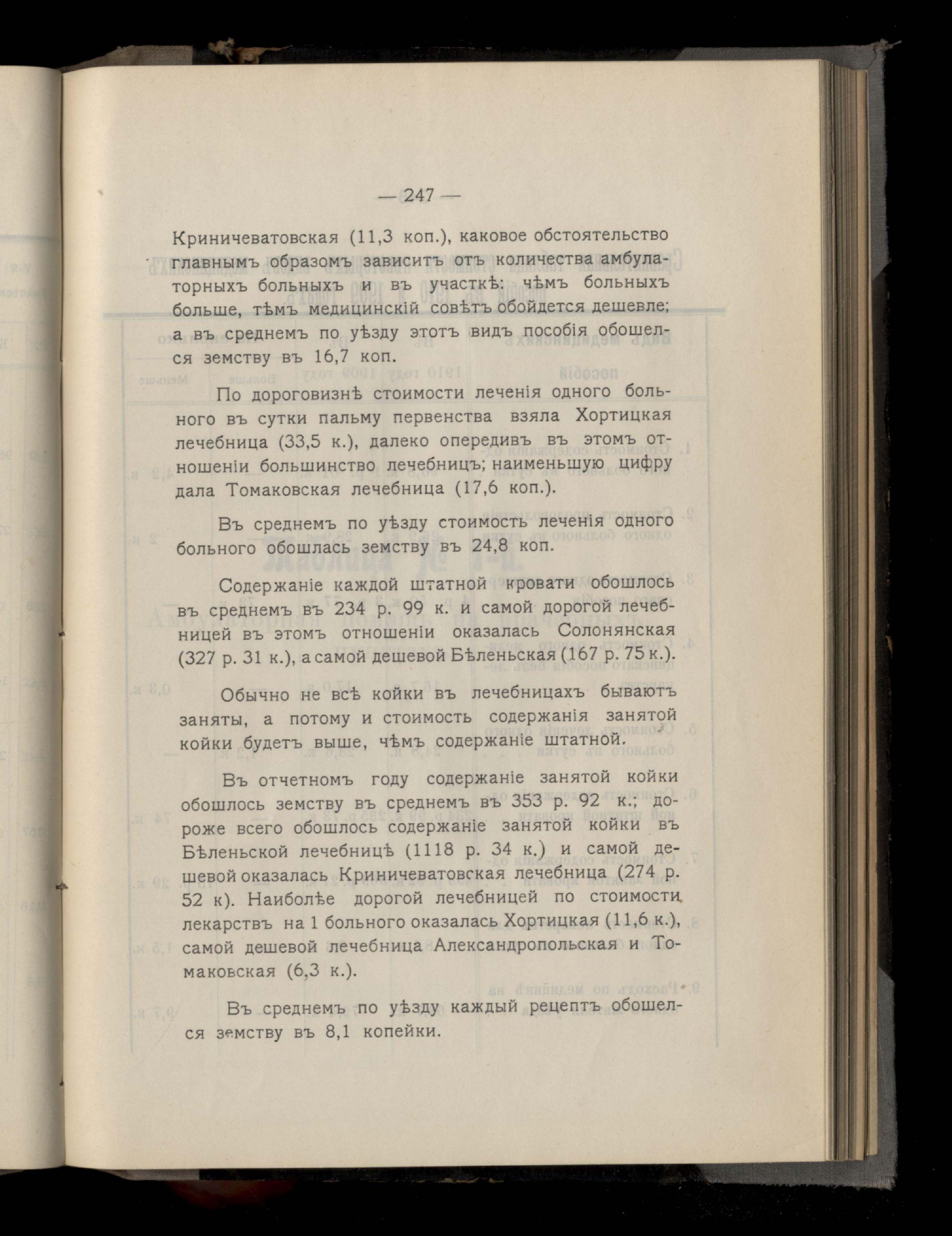 — 247 —

Криничеватовская (11,3 коп.), каковое обстоятельство главнымъ образомъ зависитъ отъ количества амбулаторныхъ больныхъ и въ участкѣ: чѣмъ больныхъ больше, тѣмъ медицинскій совѣтъ обойдется дешевле; а въ среднемъ по уѣзду этотъ видъ пособія обошелся земству въ 16,7 коп.

По дороговизнѣ стоимости леченія одного больного въ сутки пальму первенства взяла Хортицкая лечебница (33,5 к.), далеко опередивъ въ этомъ отношеніи большинство лечебницъ; наименьшую цифру дала Томаковская лечебница (17,6 коп.).

Въ среднемъ по уѣзду стоимость леченія одного больного обошлась земству въ 24,8 коп.

Содержаніе каждой штатной кровати обошлось въ среднемъ въ 234 р. 99 к. и самой дорогой лечебницей въ этомъ отношеніи оказалась Солонянская (327 р. 31 к.), а самой дешевой Бѣленьская (167 р. 75 к.).

Обычно не всѣ койки въ лечебницахъ бываютъ заняты, а потому и стоимость содержанія занятой койки будетъ выше, чѣмъ содержаніе штатной.

Въ отчетномъ году содержаніе занятой койки обошлось земству въ среднемъ въ 353 р. 92 к.; дороже всего обошлось содержаніе занятой койки въ Бѣленьской лечебницѣ (1118 р. 34 к.) и самой дешевой оказалась Криничеватовская лечебница (274 р. 52 к). Наиболѣе дорогой лечебницей по стоимости лекарствъ на 1 больного оказалась Хортицкая (11,6 к.), самой дешевой лечебница Александропольская и Томаковская (6,3 к.).

Въ среднемъ по уѣзду каждый рецептъ обошелся земству въ 8,1 копейки.